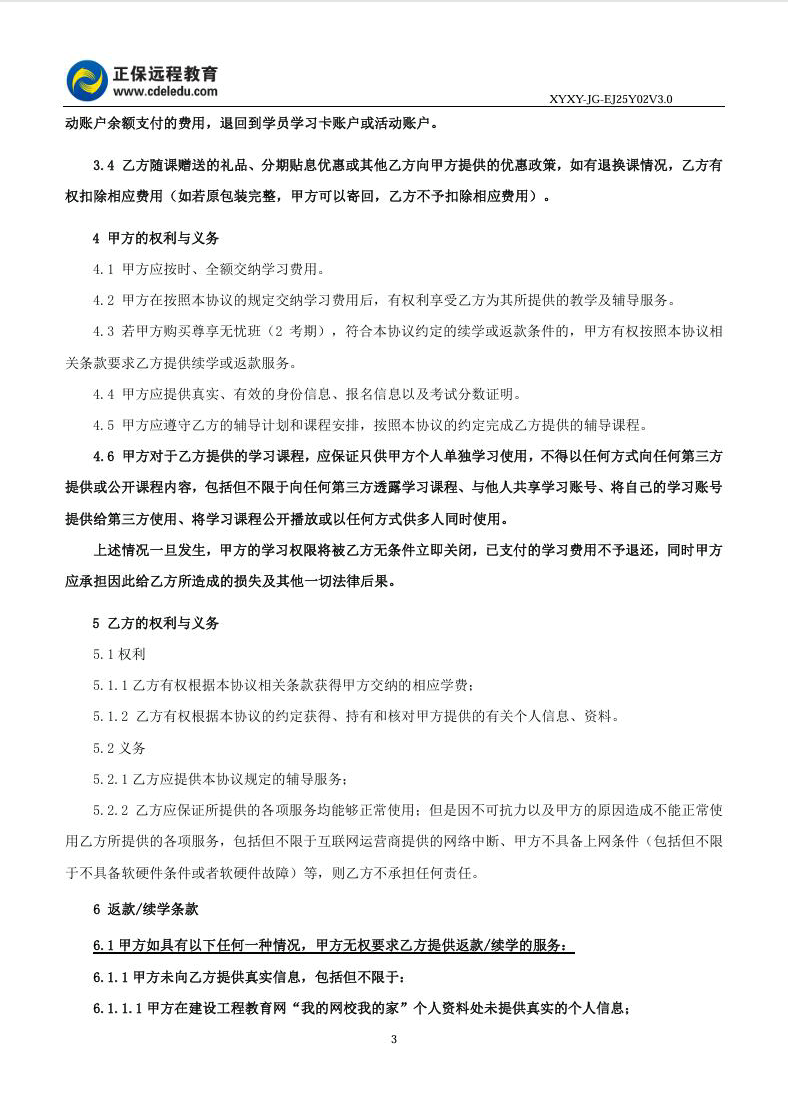 正保远程教育
www.cdeledu.com
XYXY-JG-EJ25Y02V3.0

动账户余额支付的费用，退回到学员学习卡账户或活动账户。

3.4 乙方随课赠送的礼品、分期贴息优惠或其他乙方向甲方提供的优惠政策，如有退换课情况，乙方有权扣除相应费用（如若原包装完整，甲方可以寄回，乙方不予扣除相应费用）。

4 甲方的权利与义务

4.1 甲方应按时、全额交纳学习费用。

4.2 甲方在按照本协议的规定交纳学习费用后，有权利享受乙方为其所提供的教学及辅导服务。

4.3 若甲方购买尊享无忧班（2 考期），符合本协议约定的续学或返款条件的，甲方有权按照本协议相关条款要求乙方提供续学或返款服务。

4.4 甲方应提供真实、有效的身份信息、报名信息以及考试分数证明。

4.5 甲方应遵守乙方的辅导计划和课程安排，按照本协议的约定完成乙方提供的辅导课程。

4.6 甲方对于乙方提供的学习课程，应保证只供甲方个人单独学习使用，不得以任何方式向任何第三方提供或公开课程内容，包括但不限于向任何第三方透露学习课程、与他人共享学习账号、将自己的学习账号提供给第三方使用、将学习课程公开播放或以任何方式供多人同时使用。

上述情况一旦发生，甲方的学习权限将被乙方无条件立即关闭，已支付的学习费用不予退还，同时甲方应承担因此给乙方所造成的损失及其他一切法律后果。

5 乙方的权利与义务

5.1 权利

5.1.1 乙方有权根据本协议相关条款获得甲方交纳的相应学费；

5.1.2 乙方有权根据本协议的约定获得、持有和核对甲方提供的有关个人信息、资料。

5.2 义务

5.2.1 乙方应提供本协议规定的辅导服务；

5.2.2 乙方应保证所提供的各项服务均能够正常使用；但是因不可抗力以及甲方的原因造成不能正常使用乙方所提供的各项服务，包括但不限于互联网运营商提供的网络中断、甲方不具备上网条件（包括但不限于不具备软硬件条件或者软硬件故障）等，则乙方不承担任何责任。

6 返款/续学条款

6.1 甲方如具有以下任何一种情况，甲方无权要求乙方提供返款/续学的服务：

6.1.1 甲方未向乙方提供真实信息，包括但不限于：

6.1.1.1 甲方在建设工程教育网“我的网校我的家”个人资料处未提供真实的个人信息；

3